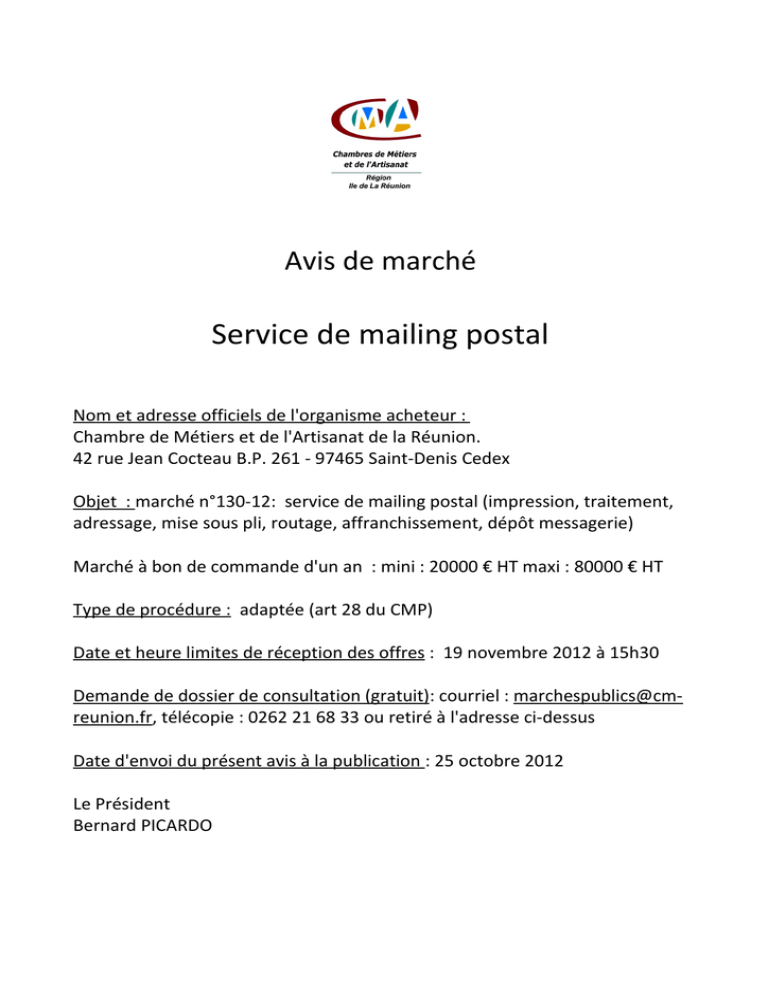 CMA

Chambres de Métiers et de l'Artisanat
Région Ile de La Réunion

Avis de marché

Service de mailing postal

Nom et adresse officiels de l'organisme acheteur :
Chambre de Métiers et de l'Artisanat de la Réunion.
42 rue Jean Cocteau B.P. 261 - 97465 Saint-Denis Cedex

Objet : marché n°130-12: service de mailing postal (impression, traitement, adressage, mise sous pli, routage, affranchissement, dépôt messagerie)

Marché à bon de commande d'un an : mini : 20000 € HT maxi : 80000 € HT

Type de procédure : adaptée (art 28 du CMP)

Date et heure limites de réception des offres : 19 novembre 2012 à 15h30

Demande de dossier de consultation (gratuit): courriel : marchespublics@cm-reunion.fr, télécopie : 0262 21 68 33 ou retiré à l'adresse ci-dessus

Date d'envoi du présent avis à la publication : 25 octobre 2012

Le Président
Bernard PICARDO